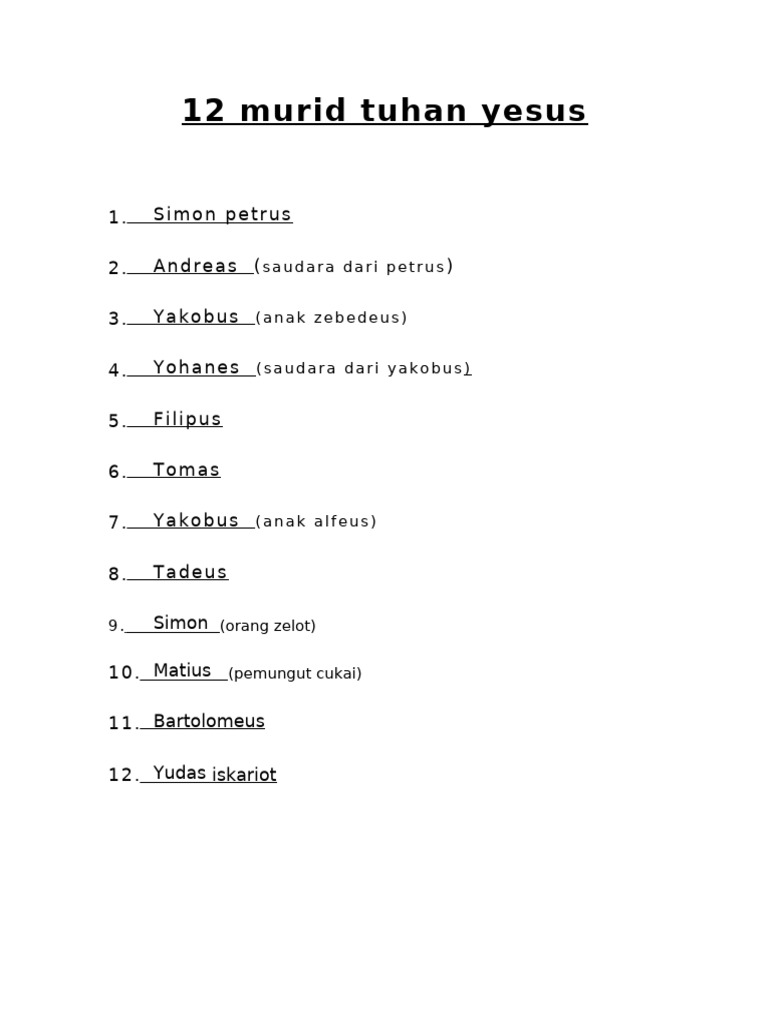 12 murid tuhan yesus

1. Simon petrus

2. Andreas (saudara dari petrus)

3. Yakobus (anak zebedeus)

4. Yohanes (saudara dari yakobus)

5. Filipus

6. Tomas

7. Yakobus (anak alfeus)

8. Tadeus

9. Simon (orang zelot)

10. Matius (pemungut cukai)

11. Bartolomeus

12. Yudas iskariot